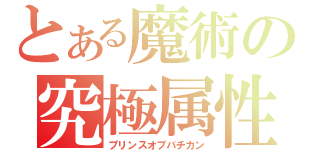 とある魔術の
究極属性
プリンスオブバチカン